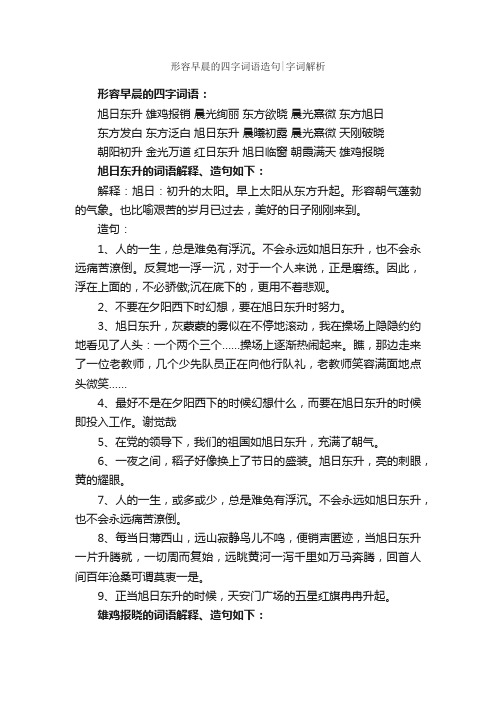 形容早晨的四字词语造句|字词解析

形容早晨的四字词语：

旭日东升 雄鸡报销 晨光绚丽 东方欲晓 晨光熹微 东方旭日

东方发白 东方泛白 旭日东升 晨曦初露 晨光熹微 天刚破晓

朝阳初升 金光万道 红日东升 旭日临窗 朝霞满天 雄鸡报晓

旭日东升的词语解释、造句如下：

解释：旭日：初升的太阳。早上太阳从东方升起。形容朝气蓬勃的气象。也比喻艰苦的岁月已过去，美好的日子刚刚来到。

造句：

1、人的一生，总是难免有浮沉。不会永远如旭日东升，也不会永远痛苦潦倒。反复地一浮一沉，对于一个人来说，正是磨练。因此，浮在上面的，不必骄傲;沉在底下的，更用不着悲观。

2、不要在夕阳西下时幻想，要在旭日东升时努力。

3、旭日东升，灰蒙蒙的雾似在不停地滚动，我在操场上隐隐约约地看见了人头：一个两个三个……操场上逐渐热闹起来。瞧，那边走来了一位老教师，几个少先队员正在向他行队礼，老教师笑容满面地点头微笑……

4、最好不是在夕阳西下的时候幻想什么，而要在旭日东升的时候即投入工作。谢觉哉

5、在党的领导下，我们的祖国如旭日东升，充满了朝气。

6、一夜之间，稻子好像换上了节日的盛装。旭日东升，亮的刺眼，黄的耀眼。

7、人的一生，或多或少，总是难免有浮沉。不会永远如旭日东升，也不会永远痛苦潦倒。

8、每当日薄西山，远山寂静鸟儿不鸣，便销声匿迹，当旭日东升一片升腾就，一切周而复始，远眺黄河一泻千里如万马奔腾，回首人间百年沧桑可谓莫衷一是。

9、正当旭日东升的时候，天安门广场的五星红旗冉冉升起。

雄鸡报晓的词语解释、造句如下：